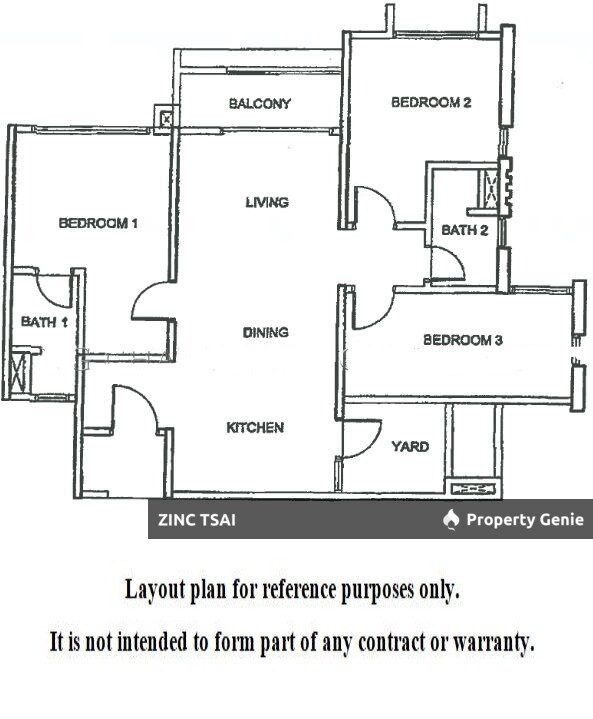 BALCONY

BEDROOM 2

LIVING

BEDROOM 1

BATH 2

BATH 1

DINING

BEDROOM 3

KITCHEN

YARD

ZINC TSAI

Property Genie

Layout plan for reference purposes only.

It is not intended to form part of any contract or warranty.